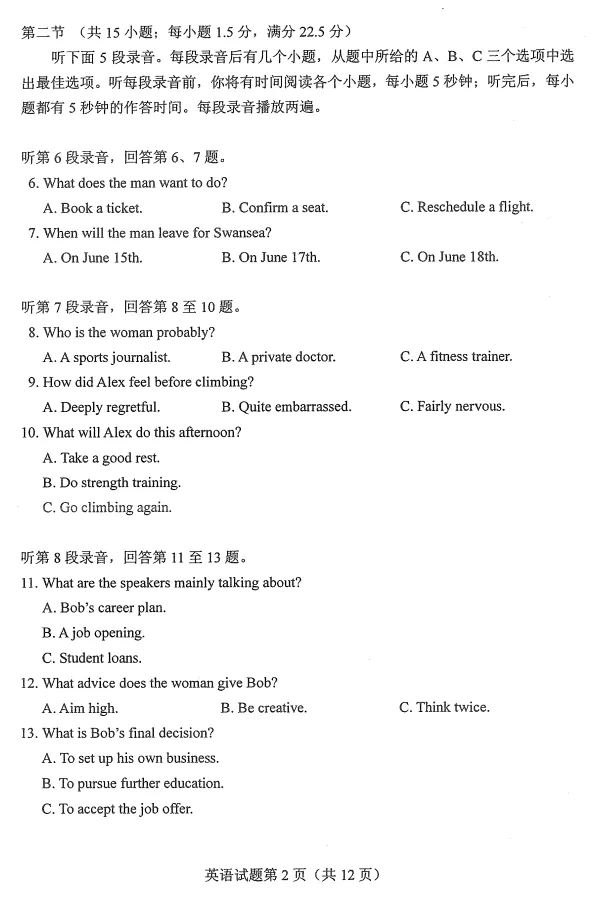 第二节 （共15小题；每小题1.5分，满分22.5分）

听下面5段录音。每段录音后有几个小题，从题中所给的A、B、C三个选项中选出最佳选项。听每段录音前，你将有时间阅读各个小题，每小题5秒钟；听完后，每小题都有5秒钟的作答时间。每段录音播放两遍。

听第6段录音，回答第6、7题。

6. What does the man want to do?

A. Book a ticket.  B. Confirm a seat.  C. Reschedule a flight.

7. When will the man leave for Swansea?

A. On June 15th.  B. On June 17th.  C. On June 18th.

听第7段录音，回答第8至10题。

8. Who is the woman probably?

A. A sports journalist.  B. A private doctor.  C. A fitness trainer.

9. How did Alex feel before climbing?

A. Deeply regretful.  B. Quite embarrassed.  C. Fairly nervous.

10. What will Alex do this afternoon?

A. Take a good rest.

B. Do strength training.

C. Go climbing again.

听第8段录音，回答第11至13题。

11. What are the speakers mainly talking about?

A. Bob's career plan.

B. A job opening.

C. Student loans.

12. What advice does the woman give Bob?

A. Aim high.  B. Be creative.  C. Think twice.

13. What is Bob's final decision?

A. To set up his own business.

B. To pursue further education.

C. To accept the job offer.

英语试题第2页（共12页）